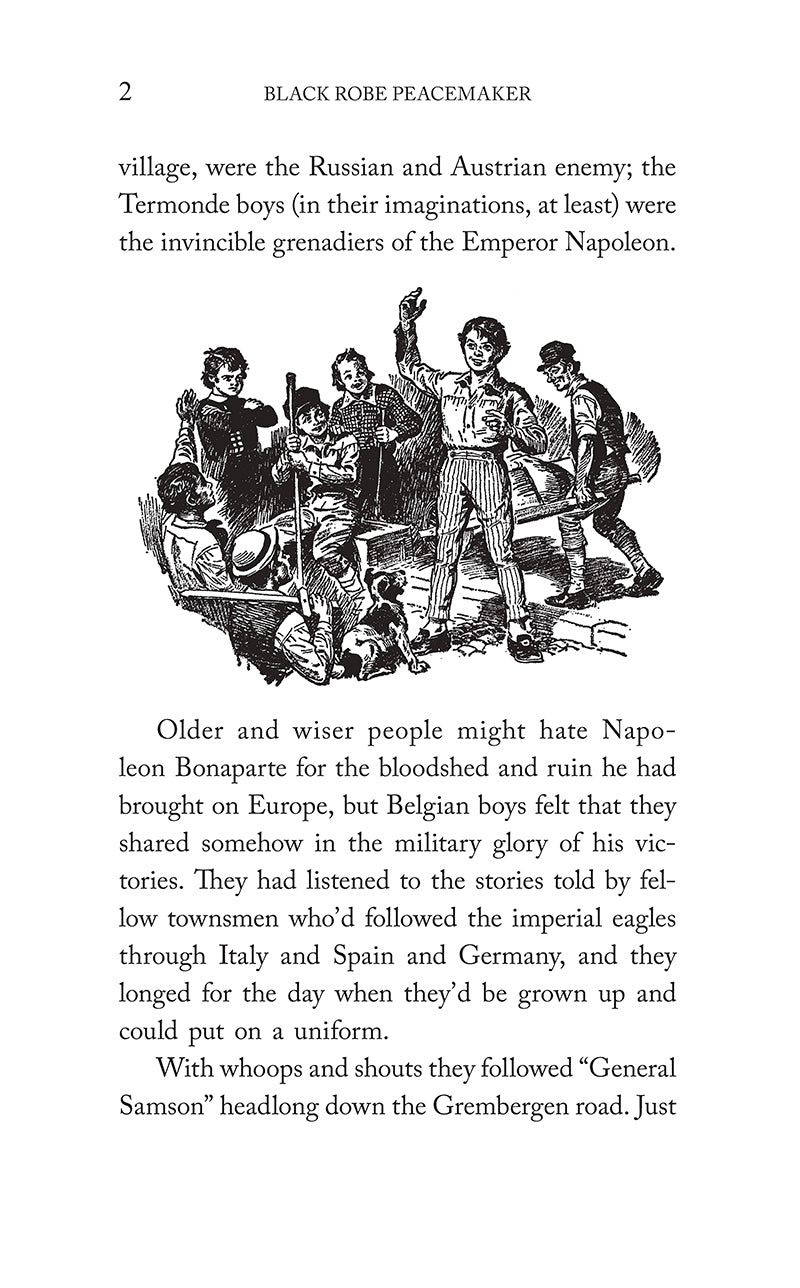 2 BLACK ROBE PEACEMAKER

village, were the Russian and Austrian enemy; the Termonde boys (in their imaginations, at least) were the invincible grenadiers of the Emperor Napoleon.

Older and wiser people might hate Napoleon Bonaparte for the bloodshed and ruin he had brought on Europe, but Belgian boys felt that they shared somehow in the military glory of his victories. They had listened to the stories told by fellow townsmen who'd followed the imperial eagles through Italy and Spain and Germany, and they longed for the day when they'd be grown up and could put on a uniform.

With whoops and shouts they followed "General Samson" headlong down the Grembergen road. Just